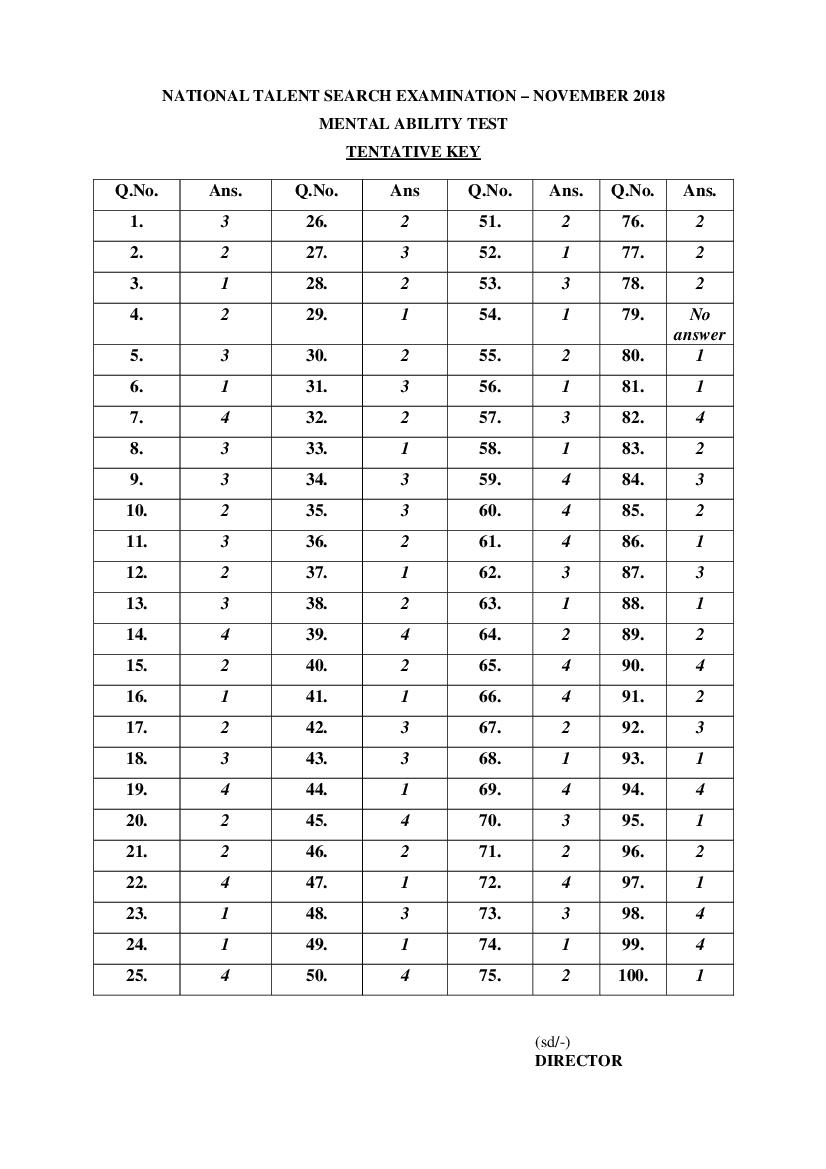 NATIONAL TALENT SEARCH EXAMINATION – NOVEMBER 2018

MENTAL ABILITY TEST

TENTATIVE KEY

| Q.No. | Ans. | Q.No. | Ans | Q.No. | Ans. | Q.No. | Ans. |
|---|---|---|---|---|---|---|---|
| 1. | 3 | 26. | 2 | 51. | 2 | 76. | 2 |
| 2. | 2 | 27. | 3 | 52. | 1 | 77. | 2 |
| 3. | 1 | 28. | 2 | 53. | 3 | 78. | 2 |
| 4. | 2 | 29. | 1 | 54. | 1 | 79. | No answer |
| 5. | 3 | 30. | 2 | 55. | 2 | 80. | 1 |
| 6. | 1 | 31. | 3 | 56. | 1 | 81. | 1 |
| 7. | 4 | 32. | 2 | 57. | 3 | 82. | 4 |
| 8. | 3 | 33. | 1 | 58. | 1 | 83. | 2 |
| 9. | 3 | 34. | 3 | 59. | 4 | 84. | 3 |
| 10. | 2 | 35. | 3 | 60. | 4 | 85. | 2 |
| 11. | 3 | 36. | 2 | 61. | 4 | 86. | 1 |
| 12. | 2 | 37. | 1 | 62. | 3 | 87. | 3 |
| 13. | 3 | 38. | 2 | 63. | 1 | 88. | 1 |
| 14. | 4 | 39. | 4 | 64. | 2 | 89. | 2 |
| 15. | 2 | 40. | 2 | 65. | 4 | 90. | 4 |
| 16. | 1 | 41. | 1 | 66. | 4 | 91. | 2 |
| 17. | 2 | 42. | 3 | 67. | 2 | 92. | 3 |
| 18. | 3 | 43. | 3 | 68. | 1 | 93. | 1 |
| 19. | 4 | 44. | 1 | 69. | 4 | 94. | 4 |
| 20. | 2 | 45. | 4 | 70. | 3 | 95. | 1 |
| 21. | 2 | 46. | 2 | 71. | 2 | 96. | 2 |
| 22. | 4 | 47. | 1 | 72. | 4 | 97. | 1 |
| 23. | 1 | 48. | 3 | 73. | 3 | 98. | 4 |
| 24. | 1 | 49. | 1 | 74. | 1 | 99. | 4 |
| 25. | 4 | 50. | 4 | 75. | 2 | 100. | 1 |

(sd/-)
DIRECTOR